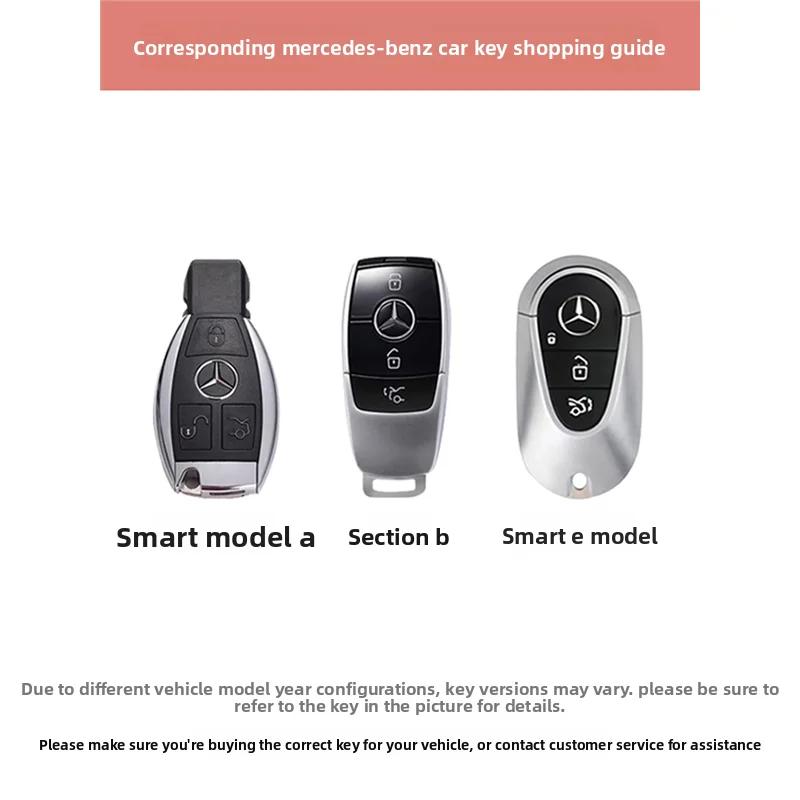 Corresponding mercedes-benz car key shopping guide

Smart model a

Section b

Smart e model

Due to different vehicle model year configurations, key versions may vary. please be sure to refer to the key in the picture for details.

Please make sure you're buying the correct key for your vehicle, or contact customer service for assistance